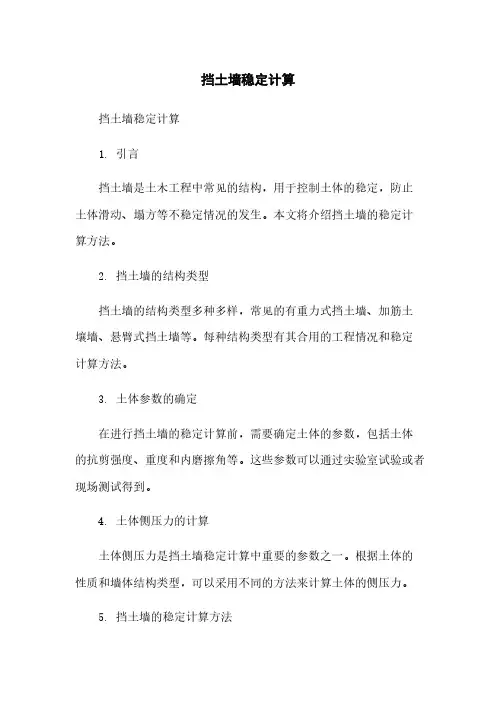 挡土墙稳定计算

挡土墙稳定计算

1. 引言

挡土墙是土木工程中常见的结构，用于控制土体的稳定，防止土体滑动、塌方等不稳定情况的发生。本文将介绍挡土墙的稳定计算方法。

2. 挡土墙的结构类型

挡土墙的结构类型多种多样，常见的有重力式挡土墙、加筋土壤墙、悬臂式挡土墙等。每种结构类型有其合用的工程情况和稳定计算方法。

3. 土体参数的确定

在进行挡土墙的稳定计算前，需要确定土体的参数，包括土体的抗剪强度、重度和内磨擦角等。这些参数可以通过实验室试验或者现场测试得到。

4. 土体侧压力的计算

土体侧压力是挡土墙稳定计算中重要的参数之一。根据土体的性质和墙体结构类型，可以采用不同的方法来计算土体的侧压力。

5. 挡土墙的稳定计算方法